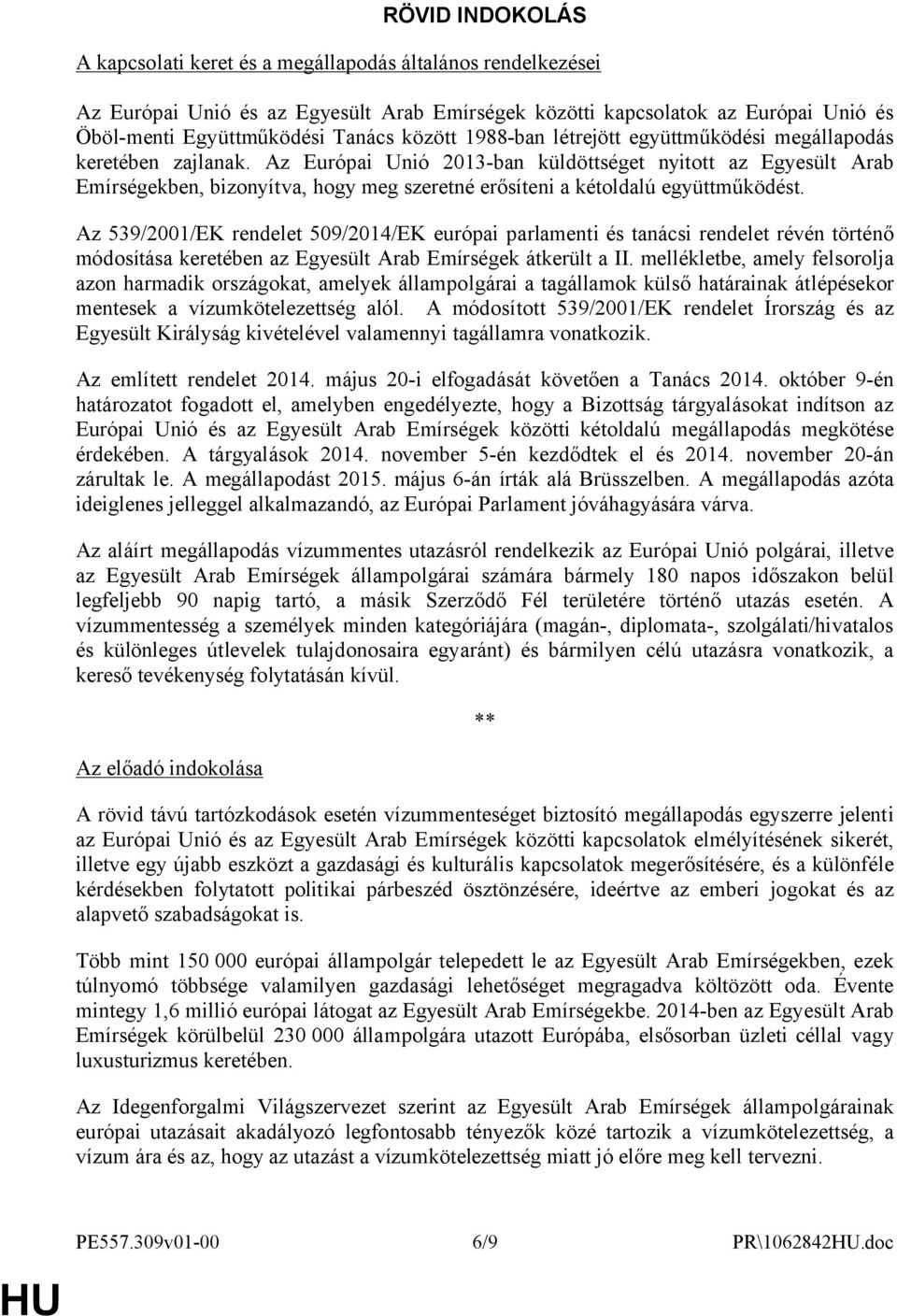 RÖVID INDOKOLÁS

A kapcsolati keret és a megállapodás általános rendelkezései

Az Európai Unió és az Egyesült Arab Emírségek közötti kapcsolatok az Európai Unió és Öböl-menti Együttműködési Tanács között 1988-ban létrejött együttműködési megállapodás keretében zajlanak. Az Európai Unió 2013-ban küldöttséget nyitott az Egyesült Arab Emírségekben, bizonyítva, hogy meg szeretné erősíteni a kétoldalú együttműködést.

Az 539/2001/EK rendelet 509/2014/EK európai parlamenti és tanácsi rendelet révén történő módosítása keretében az Egyesült Arab Emírségek átkerült a II. mellékletbe, amely felsorolja azon harmadik országokat, amelyek állampolgárai a tagállamok külső határainak átlépésekor mentesek a vízumkötelezettség alól. A módosított 539/2001/EK rendelet Írország és az Egyesült Királyság kivételével valamennyi tagállamra vonatkozik.

Az említett rendelet 2014. május 20-i elfogadását követően a Tanács 2014. október 9-én határozatot fogadott el, amelyben engedélyezte, hogy a Bizottság tárgyalásokat indítson az Európai Unió és az Egyesült Arab Emírségek közötti kétoldalú megállapodás megkötése érdekében. A tárgyalások 2014. november 5-én kezdődtek el és 2014. november 20-án zárultak le. A megállapodást 2015. május 6-án írták alá Brüsszelben. A megállapodás azóta ideiglenes jelleggel alkalmazandó, az Európai Parlament jóváhagyására várva.

Az aláírt megállapodás vízummentes utazásról rendelkezik az Európai Unió polgárai, illetve az Egyesült Arab Emírségek állampolgárai számára bármely 180 napos időszakon belül legfeljebb 90 napig tartó, a másik Szerződő Fél területére történő utazás esetén. A vízummentesség a személyek minden kategóriájára (magán-, diplomata-, szolgálati/hivatalos és különleges útlevelek tulajdonosaira egyaránt) és bármilyen célú utazásra vonatkozik, a kereső tevékenység folytatásán kívül.

**

Az előadó indokolása

A rövid távú tartózkodások esetén vízummenteséget biztosító megállapodás egyszerre jelenti az Európai Unió és az Egyesült Arab Emírségek közötti kapcsolatok elmélyítésének sikerét, illetve egy újabb eszközt a gazdasági és kulturális kapcsolatok megerősítésére, és a különféle kérdésekben folytatott politikai párbeszéd ösztönzésére, ideértve az emberi jogokat és az alapvető szabadságokat is.

Több mint 150 000 európai állampolgár telepedett le az Egyesült Arab Emírségekben, ezek túlnyomó többsége valamilyen gazdasági lehetőséget megragadva költözött oda. Évente mintegy 1,6 millió európai látogat az Egyesült Arab Emírségekbe. 2014-ben az Egyesült Arab Emírségek körülbelül 230 000 állampolgára utazott Európába, elsősorban üzleti céllal vagy luxusturizmus keretében.

Az Idegenforgalmi Világszervezet szerint az Egyesült Arab Emírségek állampolgárainak európai utazásait akadályozó legfontosabb tényezők közé tartozik a vízumkötelezettség, a vízum ára és az, hogy az utazást a vízumkötelezettség miatt jó előre meg kell tervezni.

PE557.309v01-00 6/9 PR\1062842HU.doc

HU